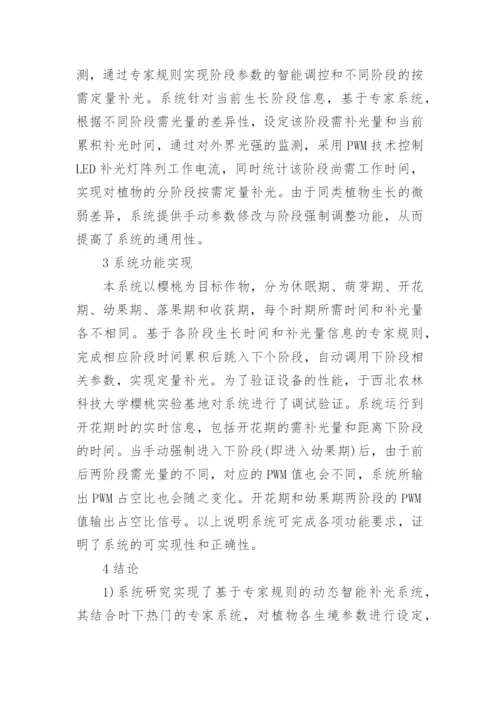 测，通过专家规则实现阶段参数的智能调控和不同阶段的按需定量补光。系统针对当前生长阶段信息，基于专家系统，根据不同阶段需光量的差异性，设定该阶段需补光量和当前累积补光时间，通过对外界光强的监测，采用 PWM 技术控制 LED 补光灯阵列工作电流，同时统计该阶段尚需工作时间，实现对植物的分阶段按需定量补光。由于同类植物生长的微弱差异，系统提供手动参数修改与阶段强制调整功能，从而提高了系统的通用性。

3 系统功能实现

本系统以樱桃为目标作物，分为休眠期、萌芽期、开花期、幼果期、落果期和收获期，每个时期所需时间和补光量各不相同。基于各阶段生长时间和补光量信息的专家规则，完成相应阶段时间累积后跳入下个阶段，自动调用下阶段相关参数，实现定量补光。为了验证设备的性能，于西北农林科技大学樱桃实验基地对系统进行了调试验证。系统运行到开花期时的实时信息，包括开花期的需补光量和距离下阶段的时间。当手动强制进入下阶段(即进入幼果期)后，由于前后两阶段需光量的不同，对应的 PWM 值也会不同，系统所输出 PWM 占空比也会随之变化。开花期和幼果期两阶段的 PWM 值输出占空比信号。以上说明系统可完成各项功能要求，证明了系统的可实现性和正确性。

4 结论

1)系统研究实现了基于专家规则的动态智能补光系统，其结合时下热门的专家系统，对植物各生境参数进行设定，